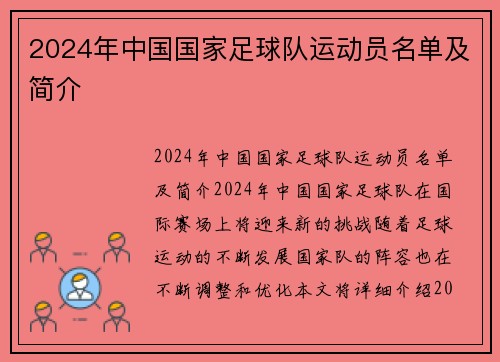 2024年中国国家足球队运动员名单及简介

2024年中国国家足球队运动员名单及简介2024年中国国家足球队在国际赛场上将迎来新的挑战随着足球运动的不断发展国家队的阵容也在不断调整和优化本文将详细介绍20